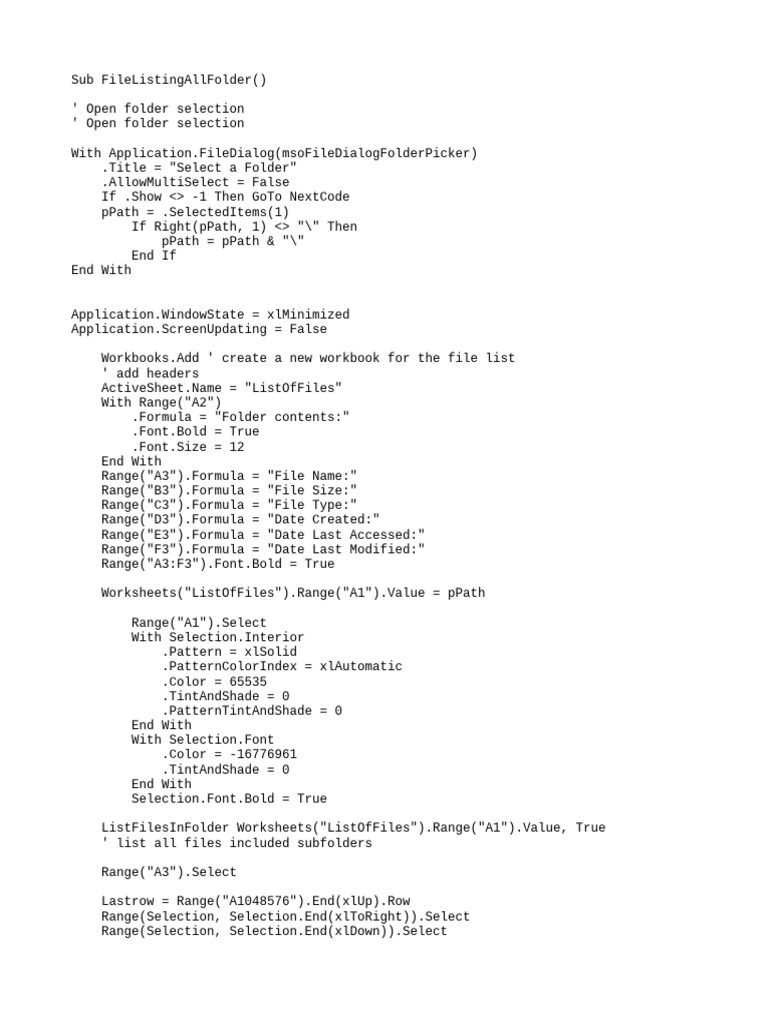 Sub FileListingAllFolder()

' Open folder selection
' Open folder selection

With Application.FileDialog(msoFileDialogFolderPicker)
    .Title = "Select a Folder"
    .AllowMultiSelect = False
    If .Show <> -1 Then GoTo NextCode
    pPath = .SelectedItems(1)
        If Right(pPath, 1) <> "\" Then
            pPath = pPath & "\"
        End If
End With

Application.WindowState = xlMinimized
Application.ScreenUpdating = False

    Workbooks.Add ' create a new workbook for the file list
    ' add headers
    ActiveSheet.Name = "ListOfFiles"
    With Range("A2")
        .Formula = "Folder contents:"
        .Font.Bold = True
        .Font.Size = 12
    End With
    Range("A3").Formula = "File Name:"
    Range("B3").Formula = "File Size:"
    Range("C3").Formula = "File Type:"
    Range("D3").Formula = "Date Created:"
    Range("E3").Formula = "Date Last Accessed:"
    Range("F3").Formula = "Date Last Modified:"
    Range("A3:F3").Font.Bold = True

    Worksheets("ListOfFiles").Range("A1").Value = pPath

        Range("A1").Select
        With Selection.Interior
            .Pattern = xlSolid
            .PatternColorIndex = xlAutomatic
            .Color = 65535
            .TintAndShade = 0
            .PatternTintAndShade = 0
        End With
        With Selection.Font
            .Color = -16776961
            .TintAndShade = 0
        End With
        Selection.Font.Bold = True

    ListFilesInFolder Worksheets("ListOfFiles").Range("A1").Value, True
    ' list all files included subfolders

    Range("A3").Select

    Lastrow = Range("A1048576").End(xlUp).Row
    Range(Selection, Selection.End(xlToRight)).Select
    Range(Selection, Selection.End(xlDown)).Select